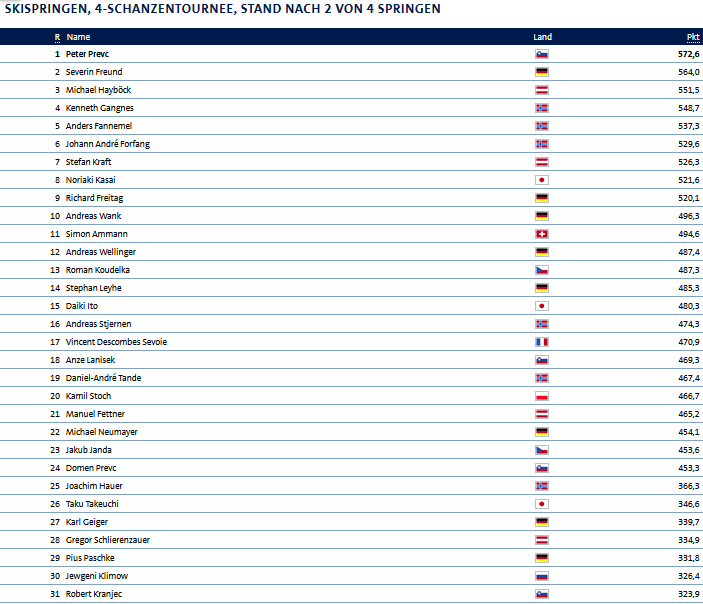 SKISPRINGEN, 4-SCHANZENTOURNEE, STAND NACH 2 VON 4 SPRINGEN

| R | Name | Land | Pkt |
|---|---|---|---|
| 1 | Peter Prevc | | 572,6 |
| 2 | Severin Freund | | 564,0 |
| 3 | Michael Hayböck | | 551,5 |
| 4 | Kenneth Gangnes | | 548,7 |
| 5 | Anders Fannemel | | 537,3 |
| 6 | Johann André Forfang | | 529,6 |
| 7 | Stefan Kraft | | 526,3 |
| 8 | Noriaki Kasai | | 521,6 |
| 9 | Richard Freitag | | 520,1 |
| 10 | Andreas Wank | | 496,3 |
| 11 | Simon Ammann | | 494,6 |
| 12 | Andreas Wellinger | | 487,4 |
| 13 | Roman Koudelka | | 487,3 |
| 14 | Stephan Leyhe | | 485,3 |
| 15 | Daiki Ito | | 480,3 |
| 16 | Andreas Stjernen | | 474,3 |
| 17 | Vincent Descombes Sevoie | | 470,9 |
| 18 | Anze Lanisek | | 469,3 |
| 19 | Daniel-André Tande | | 467,4 |
| 20 | Kamil Stoch | | 466,7 |
| 21 | Manuel Fettner | | 465,2 |
| 22 | Michael Neumayer | | 454,1 |
| 23 | Jakub Janda | | 453,6 |
| 24 | Domen Prevc | | 453,3 |
| 25 | Joachim Hauer | | 366,3 |
| 26 | Taku Takeuchi | | 346,6 |
| 27 | Karl Geiger | | 339,7 |
| 28 | Gregor Schlierenzauer | | 334,9 |
| 29 | Pius Paschke | | 331,8 |
| 30 | Jewgeni Klimow | | 326,4 |
| 31 | Robert Kranjec | | 323,9 |